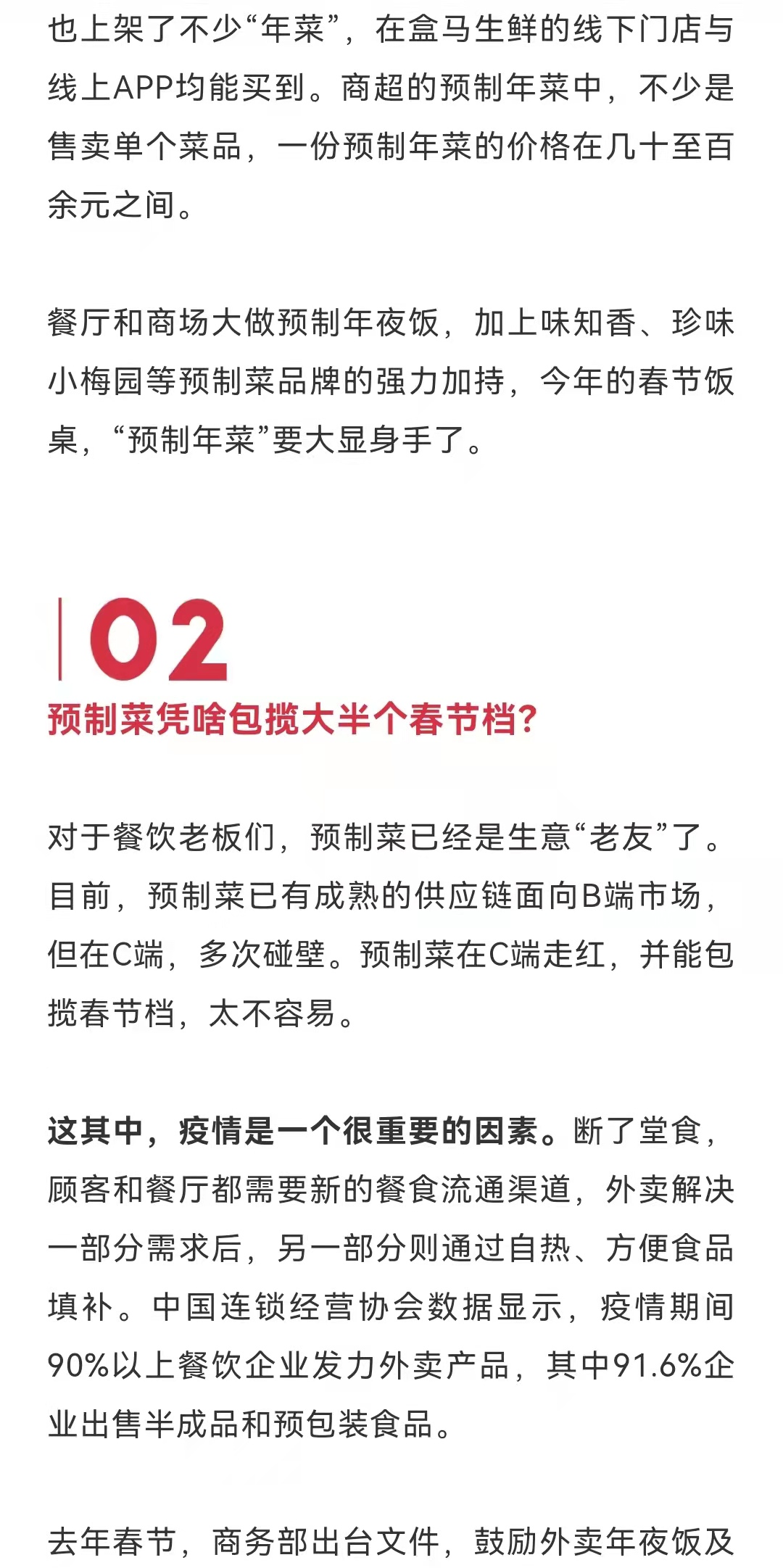 也上架了不少“年菜”，在盒马生鲜的线下门店与线上APP均能买到。商超的预制年菜中，不少是售卖单个菜品，一份预制年菜的价格在几十至百余元之间。

餐厅和商场大做预制年夜饭，加上味知香、珍味小梅园等预制菜品牌的强力加持，今年的春节饭桌，“预制年菜”要大显身手了。

02

预制菜凭啥包揽大半个春节档?

对于餐饮老板们，预制菜已经是生意“老友”了。目前，预制菜已有成熟的供应链面向B端市场，但在C端，多次碰壁。预制菜在C端走红，并能包揽春节档，太不容易。

这其中，疫情是一个很重要的因素。断了堂食，顾客和餐厅都需要新的餐食流通渠道，外卖解决一部分需求后，另一部分则通过自热、方便食品填补。中国连锁经营协会数据显示，疫情期间90%以上餐饮企业发力外卖产品，其中91.6%企业出售半成品和预包装食品。

去年春节，商务部出台文件，鼓励外卖年夜饭及